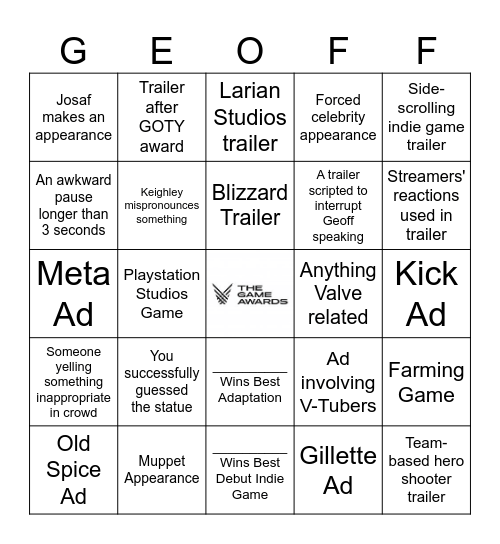 | G | E | O | F | F |
|---|---|---|---|---|
| Josaf makes an appearance | Trailer after GOTY award | Larian Studios trailer | Forced celebrity appearance | Side-scrolling indie game trailer |
| An awkward pause longer than 3 seconds | Keighley mispronounces something | Blizzard Trailer | A trailer scripted to interrupt Geoff speaking | Streamers' reactions used in trailer |
| Meta Ad | Playstation Studios Game | THE GAME AWARDS | Anything Valve related | Kick Ad |
| Someone yelling something inappropriate in crowd | You successfully guessed the statue | ________ Wins Best Adaptation | Ad involving V-Tubers | Farming Game |
| Old Spice Ad | Muppet Appearance | ________ Wins Best Debut Indie Game | Gillette Ad | Team-based hero shooter trailer |